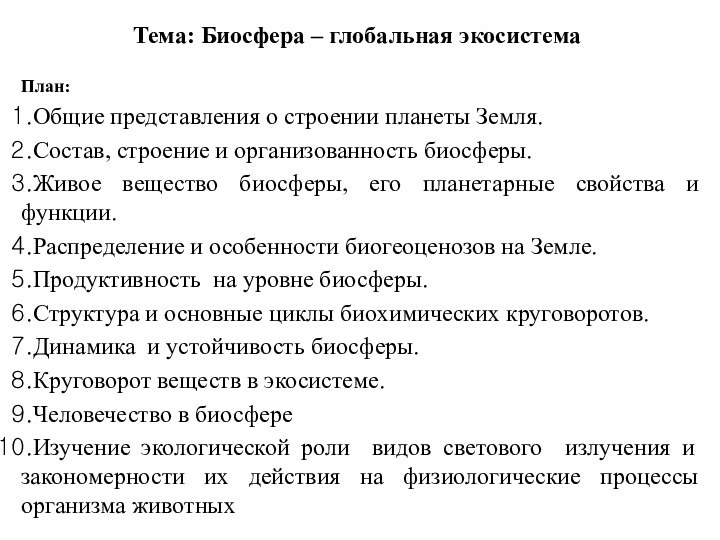 Тема: Биосфера – глобальная экосистема

План:

1.Общие представления о строении планеты Земля.
2.Состав, строение и организованность биосферы.
3.Живое вещество биосферы, его планетарные свойства и функции.
4.Распределение и особенности биогеоценозов на Земле.
5.Продуктивность на уровне биосферы.
6.Структура и основные циклы биохимических круговоротов.
7.Динамика и устойчивость биосферы.
8.Круговорот веществ в экосистеме.
9.Человечество в биосфере
10.Изучение экологической роли видов светового излучения и закономерности их действия на физиологические процессы организма животных